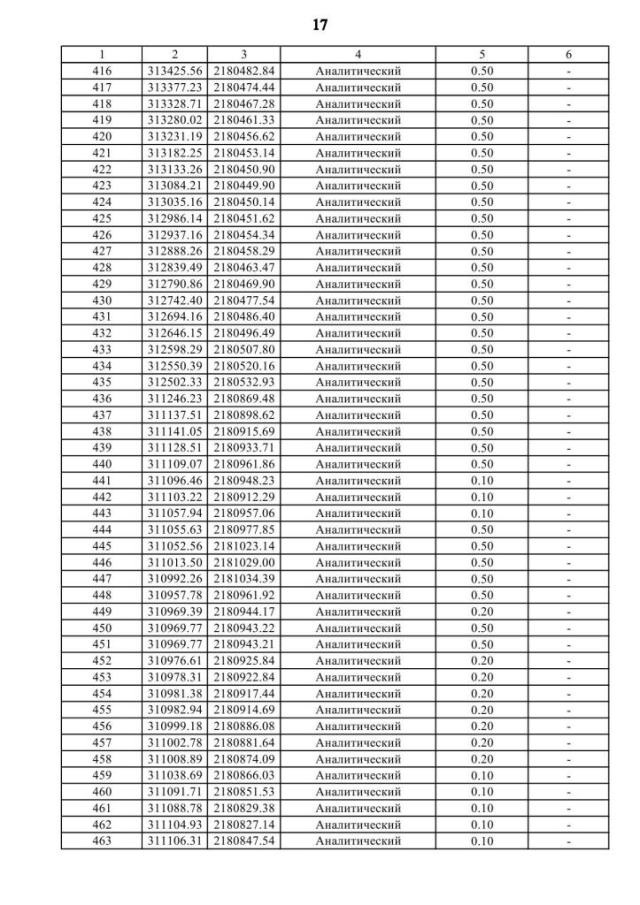 17

| 1 | 2 | 3 | 4 | 5 | 6 |
|---|---|---|---|---|---|
| 416 | 313425.56 | 2180482.84 | Аналитический | 0.50 | - |
| 417 | 313377.23 | 2180474.44 | Аналитический | 0.50 | - |
| 418 | 313328.71 | 2180467.28 | Аналитический | 0.50 | - |
| 419 | 313280.02 | 2180461.33 | Аналитический | 0.50 | - |
| 420 | 313231.19 | 2180456.62 | Аналитический | 0.50 | - |
| 421 | 313182.25 | 2180453.14 | Аналитический | 0.50 | - |
| 422 | 313133.26 | 2180450.90 | Аналитический | 0.50 | - |
| 423 | 313084.21 | 2180449.90 | Аналитический | 0.50 | - |
| 424 | 313035.16 | 2180450.14 | Аналитический | 0.50 | - |
| 425 | 312986.14 | 2180451.62 | Аналитический | 0.50 | - |
| 426 | 312937.16 | 2180454.34 | Аналитический | 0.50 | - |
| 427 | 312888.26 | 2180458.29 | Аналитический | 0.50 | - |
| 428 | 312839.49 | 2180463.47 | Аналитический | 0.50 | - |
| 429 | 312790.86 | 2180469.90 | Аналитический | 0.50 | - |
| 430 | 312742.40 | 2180477.54 | Аналитический | 0.50 | - |
| 431 | 312694.16 | 2180486.40 | Аналитический | 0.50 | - |
| 432 | 312646.15 | 2180496.49 | Аналитический | 0.50 | - |
| 433 | 312598.29 | 2180507.80 | Аналитический | 0.50 | - |
| 434 | 312550.39 | 2180520.16 | Аналитический | 0.50 | - |
| 435 | 312502.33 | 2180532.93 | Аналитический | 0.50 | - |
| 436 | 311246.23 | 2180869.48 | Аналитический | 0.50 | - |
| 437 | 311137.51 | 2180898.62 | Аналитический | 0.50 | - |
| 438 | 311141.05 | 2180915.69 | Аналитический | 0.50 | - |
| 439 | 311128.51 | 2180933.71 | Аналитический | 0.50 | - |
| 440 | 311109.07 | 2180961.86 | Аналитический | 0.50 | - |
| 441 | 311096.46 | 2180948.23 | Аналитический | 0.10 | - |
| 442 | 311103.22 | 2180912.29 | Аналитический | 0.10 | - |
| 443 | 311057.94 | 2180957.06 | Аналитический | 0.10 | - |
| 444 | 311055.63 | 2180977.85 | Аналитический | 0.50 | - |
| 445 | 311052.56 | 2181023.14 | Аналитический | 0.50 | - |
| 446 | 311013.50 | 2181029.00 | Аналитический | 0.50 | - |
| 447 | 310992.26 | 2181034.39 | Аналитический | 0.50 | - |
| 448 | 310957.78 | 2180961.92 | Аналитический | 0.50 | - |
| 449 | 310969.39 | 2180944.17 | Аналитический | 0.20 | - |
| 450 | 310969.77 | 2180943.22 | Аналитический | 0.50 | - |
| 451 | 310969.77 | 2180943.21 | Аналитический | 0.50 | - |
| 452 | 310976.61 | 2180925.84 | Аналитический | 0.20 | - |
| 453 | 310978.31 | 2180922.84 | Аналитический | 0.20 | - |
| 454 | 310981.38 | 2180917.44 | Аналитический | 0.20 | - |
| 455 | 310982.94 | 2180914.69 | Аналитический | 0.20 | - |
| 456 | 310999.18 | 2180886.08 | Аналитический | 0.20 | - |
| 457 | 311002.78 | 2180881.64 | Аналитический | 0.20 | - |
| 458 | 311008.89 | 2180874.09 | Аналитический | 0.20 | - |
| 459 | 311038.69 | 2180866.03 | Аналитический | 0.10 | - |
| 460 | 311091.71 | 2180851.53 | Аналитический | 0.10 | - |
| 461 | 311088.78 | 2180829.38 | Аналитический | 0.10 | - |
| 462 | 311104.93 | 2180827.14 | Аналитический | 0.10 | - |
| 463 | 311106.31 | 2180847.54 | Аналитический | 0.10 | - |